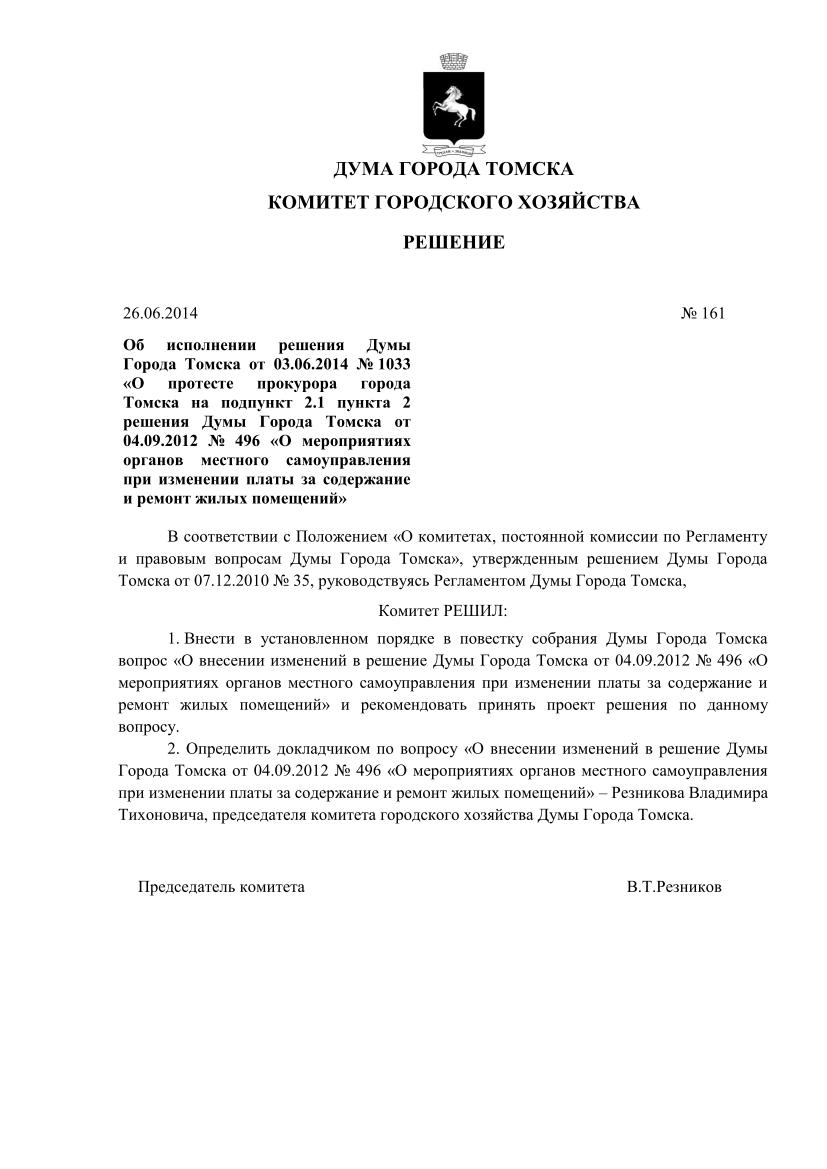 ДУМА ГОРОДА ТОМСКА

КОМИТЕТ ГОРОДСКОГО ХОЗЯЙСТВА

РЕШЕНИЕ

26.06.2014 № 161

Об исполнении решения Думы Города Томска от 03.06.2014 № 1033 «О протесте прокурора города Томска на подпункт 2.1 пункта 2 решения Думы Города Томска от 04.09.2012 № 496 «О мероприятиях органов местного самоуправления при изменении платы за содержание и ремонт жилых помещений»

В соответствии с Положением «О комитетах, постоянной комиссии по Регламенту и правовым вопросам Думы Города Томска», утвержденным решением Думы Города Томска от 07.12.2010 № 35, руководствуясь Регламентом Думы Города Томска,

Комитет РЕШИЛ:

1. Внести в установленном порядке в повестку собрания Думы Города Томска вопрос «О внесении изменений в решение Думы Города Томска от 04.09.2012 № 496 «О мероприятиях органов местного самоуправления при изменении платы за содержание и ремонт жилых помещений» и рекомендовать принять проект решения по данному вопросу.

2. Определить докладчиком по вопросу «О внесении изменений в решение Думы Города Томска от 04.09.2012 № 496 «О мероприятиях органов местного самоуправления при изменении платы за содержание и ремонт жилых помещений» – Резникова Владимира Тихоновича, председателя комитета городского хозяйства Думы Города Томска.

Председатель комитета В.Т.Резников